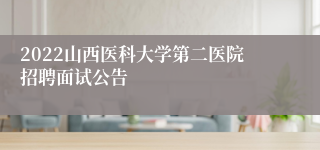 2022山西医科大学第二医院招聘面试公告